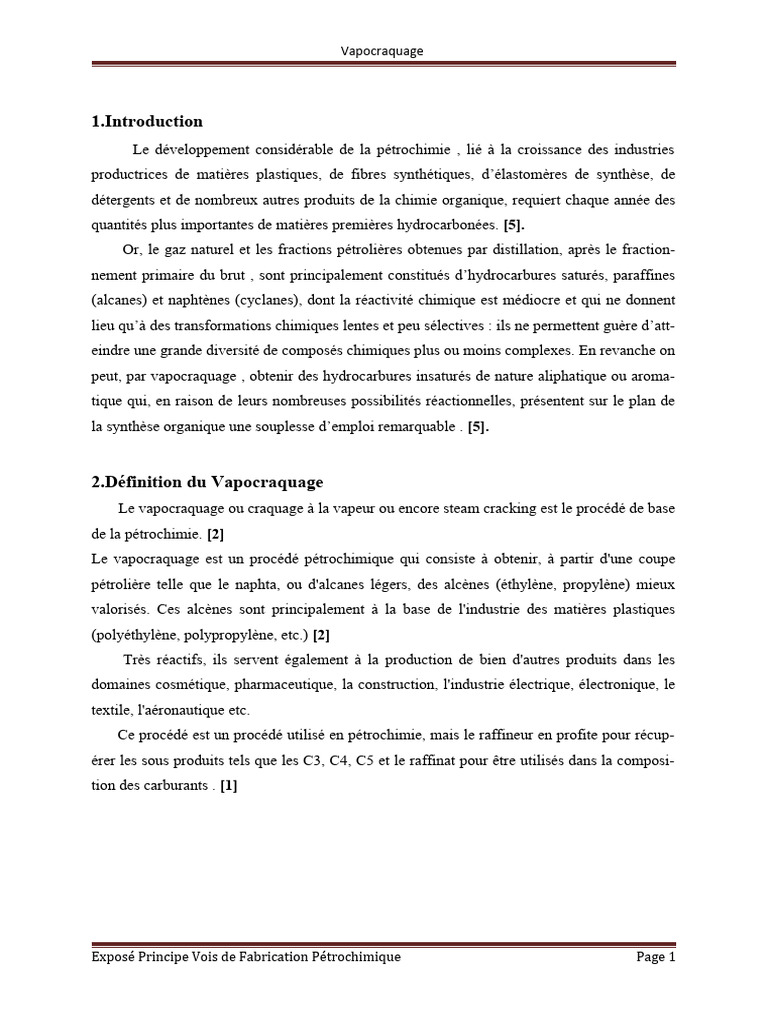 Vapocraquage

1.Introduction

Le développement considérable de la pétrochimie , lié à la croissance des industries productrices de matières plastiques, de fibres synthétiques, d'élastomères de synthèse, de détergents et de nombreux autres produits de la chimie organique, requiert chaque année des quantités plus importantes de matières premières hydrocarbonées. [5].

Or, le gaz naturel et les fractions pétrolières obtenues par distillation, après le fractionnement primaire du brut , sont principalement constitués d'hydrocarbures saturés, paraffines (alcanes) et naphtènes (cyclanes), dont la réactivité chimique est médiocre et qui ne donnent lieu qu'à des transformations chimiques lentes et peu sélectives : ils ne permettent guère d'atteindre une grande diversité de composés chimiques plus ou moins complexes. En revanche on peut, par vapocraquage , obtenir des hydrocarbures insaturés de nature aliphatique ou aromatique qui, en raison de leurs nombreuses possibilités réactionnelles, présentent sur le plan de la synthèse organique une souplesse d'emploi remarquable . [5].

2.Définition du Vapocraquage

Le vapocraquage ou craquage à la vapeur ou encore steam cracking est le procédé de base de la pétrochimie. [2]
Le vapocraquage est un procédé pétrochimique qui consiste à obtenir, à partir d'une coupe pétrolière telle que le naphta, ou d'alcanes légers, des alcènes (éthylène, propylène) mieux valorisés. Ces alcènes sont principalement à la base de l'industrie des matières plastiques (polyéthylène, polypropylène, etc.) [2]

Très réactifs, ils servent également à la production de bien d'autres produits dans les domaines cosmétique, pharmaceutique, la construction, l'industrie électrique, électronique, le textile, l'aéronautique etc.

Ce procédé est un procédé utilisé en pétrochimie, mais le raffineur en profite pour récupérer les sous produits tels que les C3, C4, C5 et le raffinat pour être utilisés dans la composition des carburants . [1]

Exposé Principe Vois de Fabrication Pétrochimique Page 1